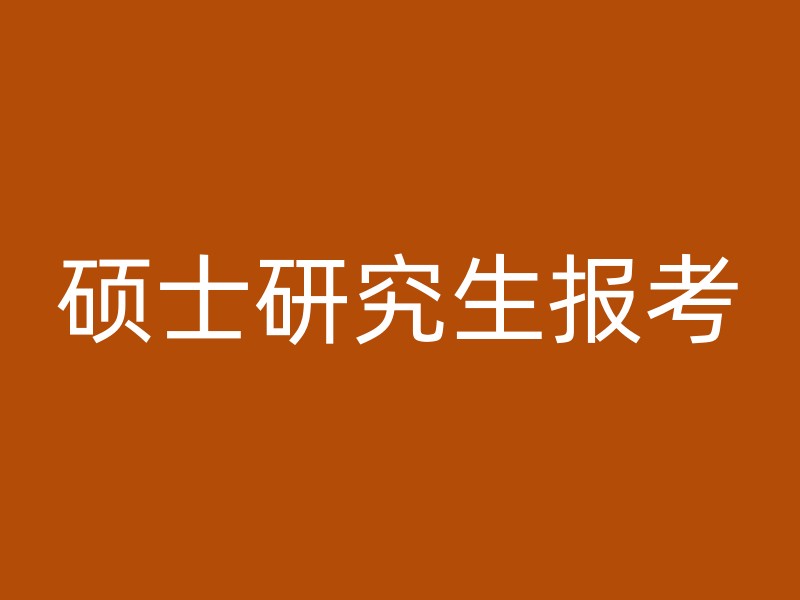 硕士研究生报考